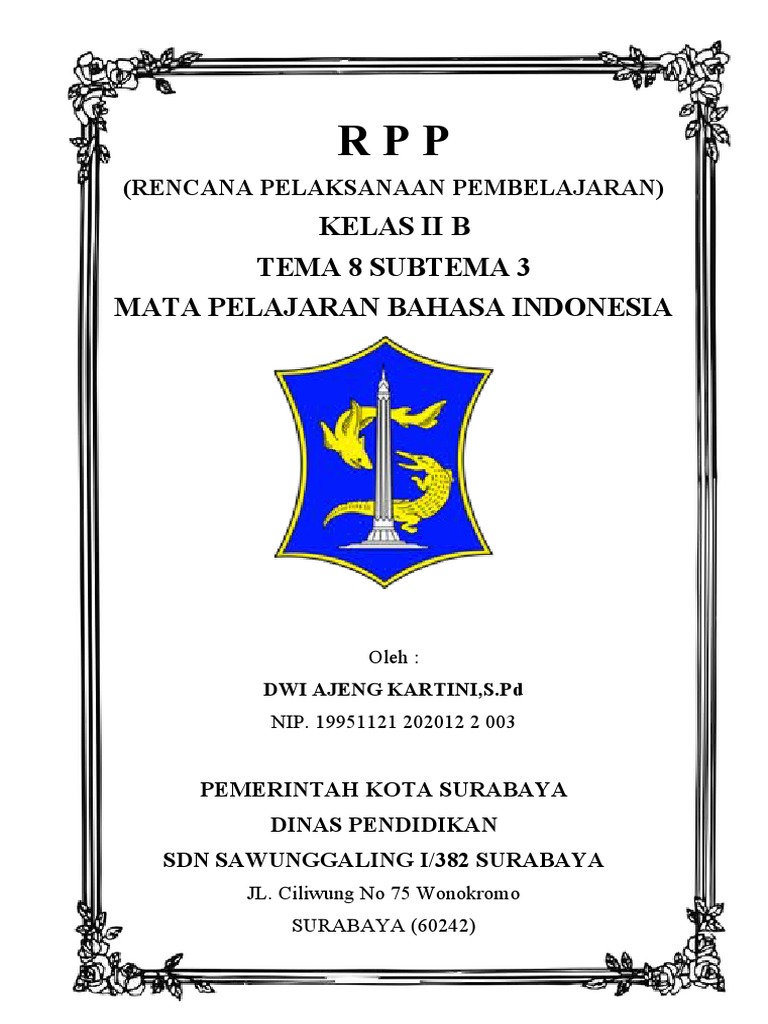 R P P

(RENCANA PELAKSANAAN PEMBELAJARAN)

KELAS II B

TEMA 8 SUBTEMA 3

MATA PELAJARAN BAHASA INDONESIA

Oleh :

DWI AJENG KARTINI,S.Pd

NIP. 19951121 202012 2 003

PEMERINTAH KOTA SURABAYA

DINAS PENDIDIKAN

SDN SAWUNGGALING I/382 SURABAYA

JL. Ciliwung No 75 Wonokromo

SURABAYA (60242)